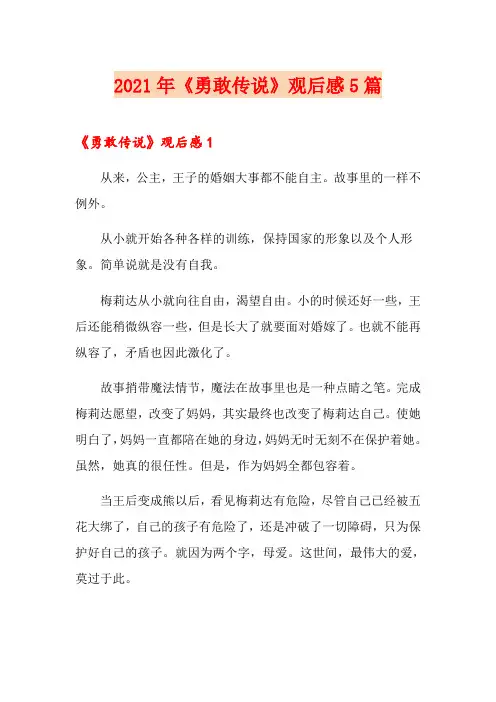 2021年《勇敢传说》观后感5篇

《勇敢传说》观后感1

从来，公主，王子的婚姻大事都不能自主。故事里的一样不例外。

从小就开始各种各样的训练，保持国家的形象以及个人形象。简单说就是没有自我。

梅莉达从小就向往自由，渴望自由。小的时候还好一些，王后还能稍微纵容一些，但是长大了就要面对婚嫁了。也就不能再纵容了，矛盾也因此激化了。

故事捎带魔法情节，魔法在故事里也是一种点睛之笔。完成梅莉达愿望，改变了妈妈，其实最终也改变了梅莉达自己。使她明白了，妈妈一直都陪在她的身边，妈妈无时无刻不在保护着她。虽然，她真的很任性。但是，作为妈妈全都包容着。

当王后变成熊以后，看见梅莉达有危险，尽管自己已经被五花大绑了，自己的孩子有危险了，还是冲破了一切障碍，只为保护好自己的孩子。就因为两个字，母爱。这世间，最伟大的爱，莫过于此。